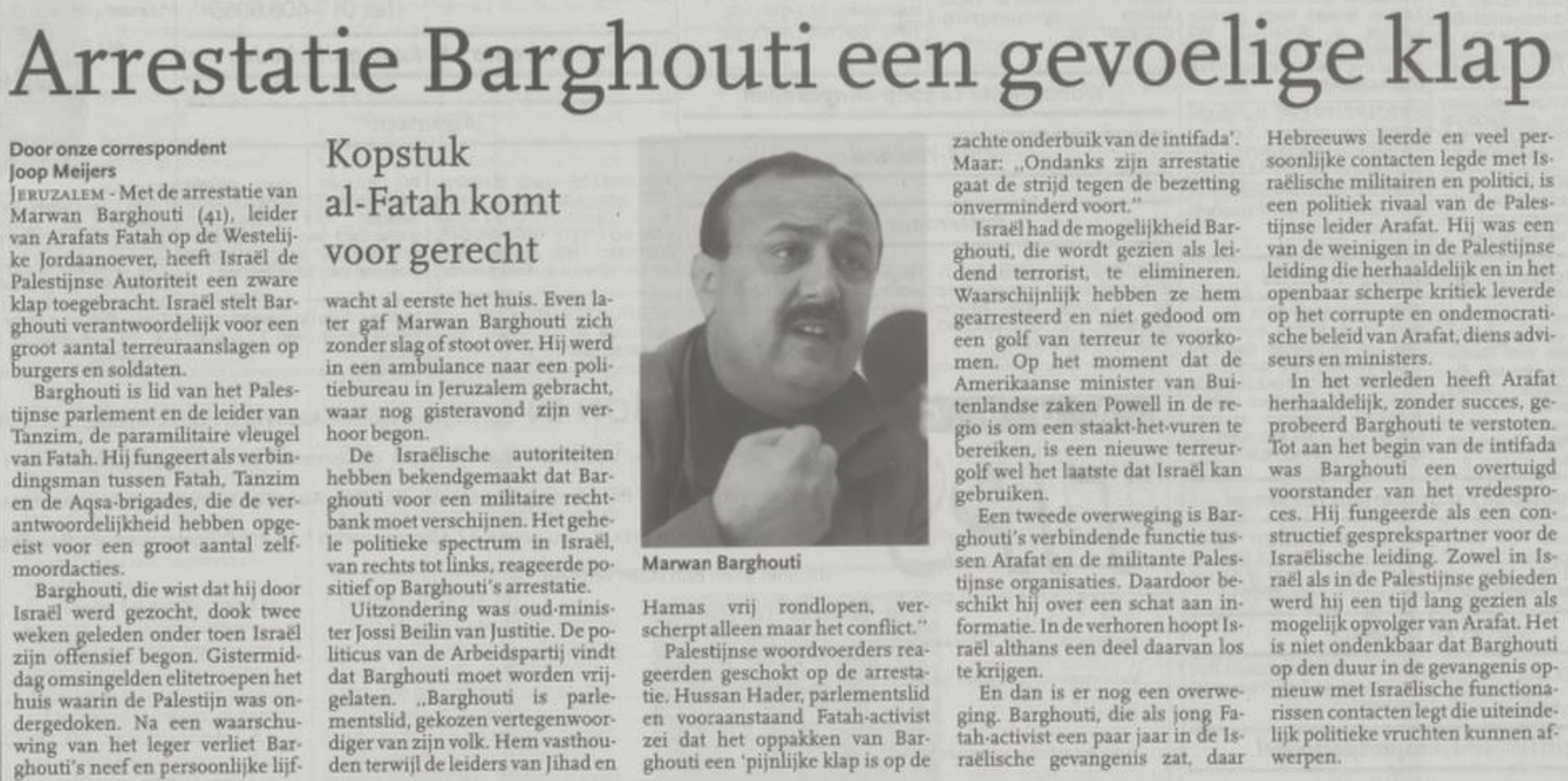 Arrestatie Barghouti een gevoelige klap

Door onze correspondent
Joop Meijers

JERUZALEM - Met de arrestatie van Marwan Barghouti (41), leider van Arafats Fatah op de Westelijke Jordaanoever, heeft Israël de Palestijnse Autoriteit een zware klap toegebracht. Israël stelt Barghouti verantwoordelijk voor een groot aantal terreuraanslagen op burgers en soldaten.

Barghouti is lid van het Palestijnse parlement en de leider van Tanzim, de paramilitaire vleugel van Fatah. Hij fungeert als verbindingsman tussen Fatah, Tanzim en de Aqsa-brigades, die de verantwoordelijkheid hebben opgeëist voor een groot aantal zelfmoordacties.

Barghouti, die wist dat hij door Israël werd gezocht, dook twee weken geleden onder toen Israël zijn offensief begon. Gistermiddag omsingelden elitetroepen het huis waarin de Palestijn was ondergedoken. Na een waarschuwing van het leger verliet Barghouti's neef en persoonlijke lijf-

Kopstuk al-Fatah komt voor gerecht

wacht al eerste het huis. Even later gaf Marwan Barghouti zich zonder slag of stoot over. Hij werd in een ambulance naar een politiebureau in Jeruzalem gebracht, waar nog gisteravond zijn verhoor begon.

De Israëlische autoriteiten hebben bekendgemaakt dat Barghouti voor een militaire rechtbank moet verschijnen. Het gehele politieke spectrum in Israël, van rechts tot links, reageerde positief op Barghouti's arrestatie.

Uitzondering was oud-minister Jossi Beilin van Justitie. De politicus van de Arbeidspartij vindt dat Barghouti moet worden vrijgelaten. „Barghouti is parlementslid, gekozen vertegenwoordiger van zijn volk. Hem vasthouden terwijl de leiders van Jihad en

Marwan Barghouti

Hamas vrij rondlopen, verscherpt alleen maar het conflict."

Palestijnse woordvoerders reageerden geschokt op de arrestatie. Hussan Hader, parlementslid en vooraanstaand Fatah-activist zei dat het oppakken van Barghouti een 'pijnlijke klap is op de zachte onderbuik van de intifada'. Maar: „Ondanks zijn arrestatie gaat de strijd tegen de bezetting onverminderd voort."

Israël had de mogelijkheid Barghouti, die wordt gezien als leidend terrorist, te elimineren. Waarschijnlijk hebben ze hem gearresteerd en niet gedood om een golf van terreur te voorkomen. Op het moment dat de Amerikaanse minister van Buitenlandse zaken Powell in de regio is om een staakt-het-vuren te bereiken, is een nieuwe terreurgolf wel het laatste dat Israël kan gebruiken.

Een tweede overweging is Barghouti's verbindende functie tussen Arafat en de militante Palestijnse organisaties. Daardoor beschikt hij over een schat aan informatie. In de verhoren hoopt Israël althans een deel daarvan los te krijgen.

En dan is er nog een overweging. Barghouti, die als jong Fatah-activist een paar jaar in de Israëlische gevangenis zat, daar Hebreeuws leerde en veel persoonlijke contacten legde met Israëlische militairen en politici, is een politiek rivaal van de Palestijnse leider Arafat. Hij was een van de weinigen in de Palestijnse leiding die herhaaldelijk en in het openbaar scherpe kritiek leverde op het corrupte en ondemocratische beleid van Arafat, diens adviseurs en ministers.

In het verleden heeft Arafat herhaaldelijk, zonder succes, geprobeerd Barghouti te verstoten. Tot aan het begin van de intifada was Barghouti een overtuigd voorstander van het vredesproces. Hij fungeerde als een constructief gesprekspartner voor de Israëlische leiding. Zowel in Israël als in de Palestijnse gebieden werd hij een tijd lang gezien als mogelijk opvolger van Arafat. Het is niet ondenkbaar dat Barghouti op den duur in de gevangenis opnieuw met Israëlische functionarissen contacten legt die uiteindelijk politieke vruchten kunnen afwerpen.